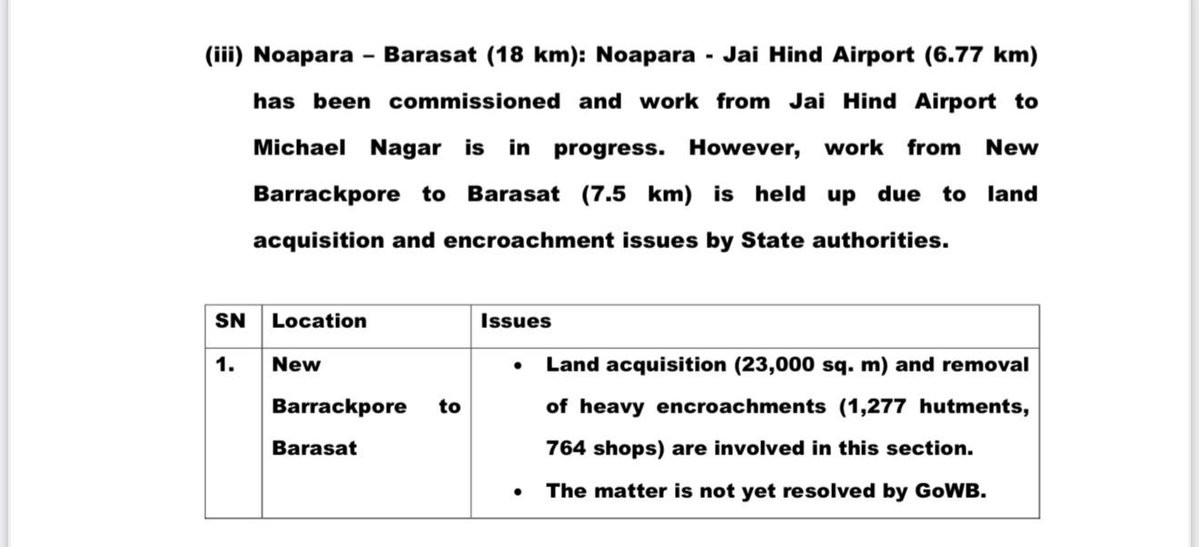 (iii) Noapara – Barasat (18 km): Noapara - Jai Hind Airport (6.77 km) has been commissioned and work from Jai Hind Airport to Michael Nagar is in progress. However, work from New Barrackpore to Barasat (7.5 km) is held up due to land acquisition and encroachment issues by State authorities.

| SN | Location | Issues |
|---|---|---|
| 1. | New Barrackpore to Barasat | • Land acquisition (23,000 sq. m) and removal of heavy encroachments (1,277 hutments, 764 shops) are involved in this section. • The matter is not yet resolved by GoWB. |